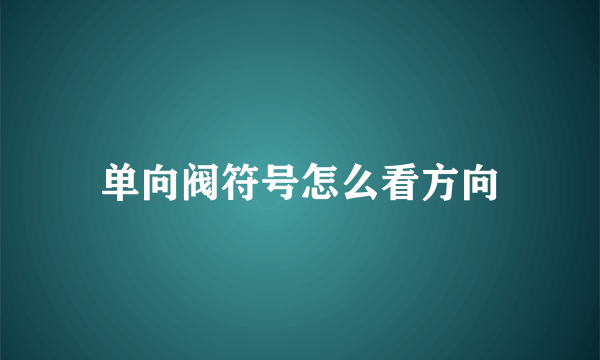 单向阀符号怎么看方向